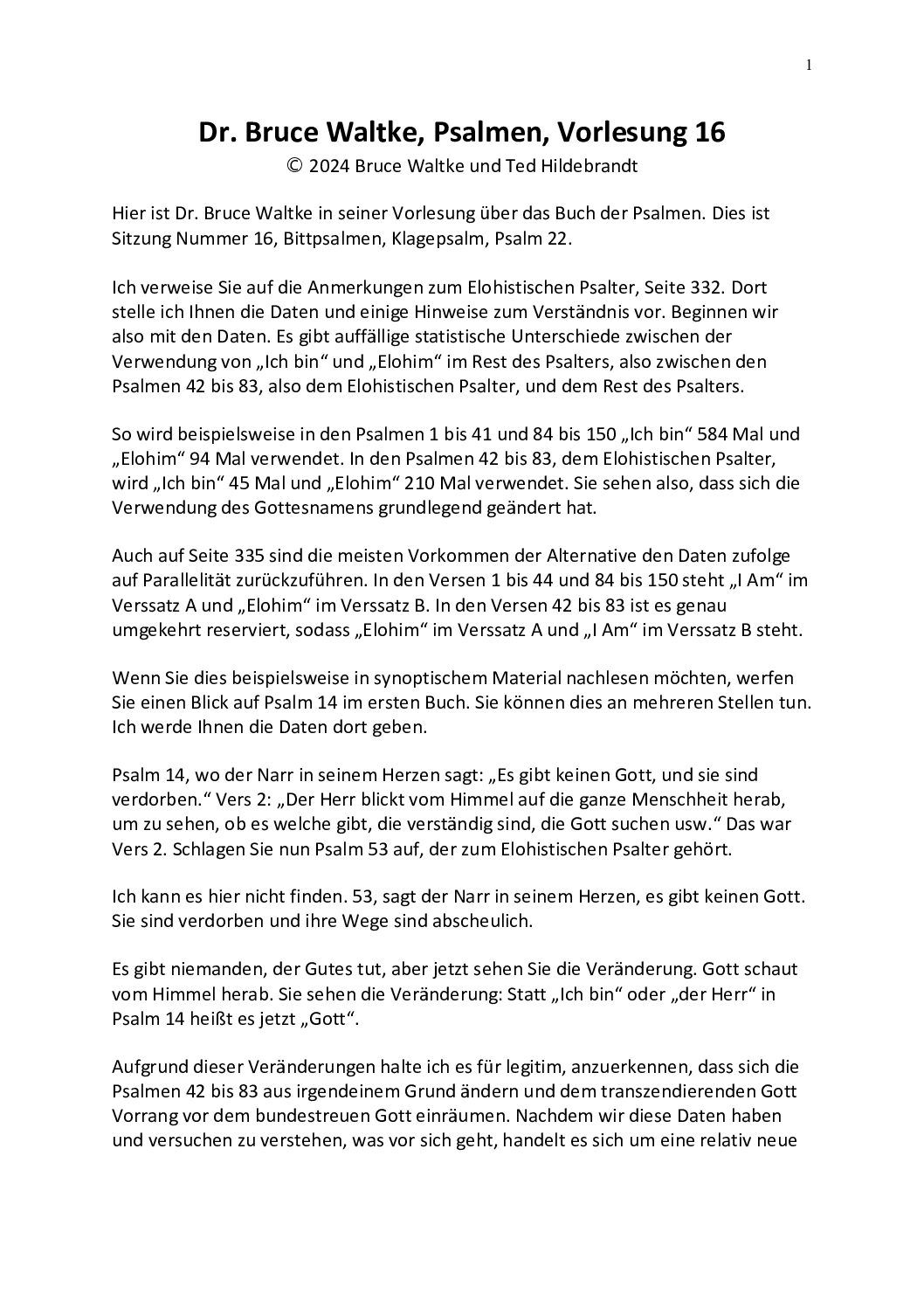 1

Dr. Bruce Waltke, Psalmen, Vorlesung 16
© 2024 Bruce Waltke und Ted Hildebrandt

Hier ist Dr. Bruce Waltke in seiner Vorlesung über das Buch der Psalmen. Dies ist Sitzung Nummer 16, Bittpsalmen, Klagepsalm, Psalm 22.

Ich verweise Sie auf die Anmerkungen zum Elohistischen Psalter, Seite 332. Dort stelle ich Ihnen die Daten und einige Hinweise zum Verständnis vor. Beginnen wir also mit den Daten. Es gibt auffällige statistische Unterschiede zwischen der Verwendung von „Ich bin“ und „Elohim“ im Rest des Psalters, also zwischen den Psalmen 42 bis 83, also dem Elohistischen Psalter, und dem Rest des Psalters.

So wird beispielsweise in den Psalmen 1 bis 41 und 84 bis 150 „Ich bin“ 584 Mal und „Elohim“ 94 Mal verwendet. In den Psalmen 42 bis 83, dem Elohistischen Psalter, wird „Ich bin“ 45 Mal und „Elohim“ 210 Mal verwendet. Sie sehen also, dass sich die Verwendung des Gottesnamens grundlegend geändert hat.

Auch auf Seite 335 sind die meisten Vorkommen der Alternative den Daten zufolge auf Parallelität zurückzuführen. In den Versen 1 bis 44 und 84 bis 150 steht „I Am“ im Verssatz A und „Elohim“ im Verssatz B. In den Versen 42 bis 83 ist es genau umgekehrt reserviert, sodass „Elohim“ im Verssatz A und „I Am“ im Verssatz B steht.

Wenn Sie dies beispielsweise in synoptischem Material nachlesen möchten, werfen Sie einen Blick auf Psalm 14 im ersten Buch. Sie können dies an mehreren Stellen tun. Ich werde Ihnen die Daten dort geben.

Psalm 14, wo der Narr in seinem Herzen sagt: „Es gibt keinen Gott, und sie sind verdorben.“ Vers 2: „Der Herr blickt vom Himmel auf die ganze Menschheit herab, um zu sehen, ob es welche gibt, die verständig sind, die Gott suchen usw.“ Das war Vers 2. Schlagen Sie nun Psalm 53 auf, der zum Elohistischen Psalter gehört.

Ich kann es hier nicht finden. 53, sagt der Narr in seinem Herzen, es gibt keinen Gott. Sie sind verdorben und ihre Wege sind abscheulich.

Es gibt niemanden, der Gutes tut, aber jetzt sehen Sie die Veränderung. Gott schaut vom Himmel herab. Sie sehen die Veränderung: Statt „Ich bin“ oder „der Herr“ in Psalm 14 heißt es jetzt „Gott“.

Aufgrund dieser Veränderungen halte ich es für legitim, anzuerkennen, dass sich die Psalmen 42 bis 83 aus irgendeinem Grund ändern und dem transzendierenden Gott Vorrang vor dem bundestreuen Gott einräumen. Nachdem wir diese Daten haben und versuchen zu verstehen, was vor sich geht, handelt es sich um eine relativ neue